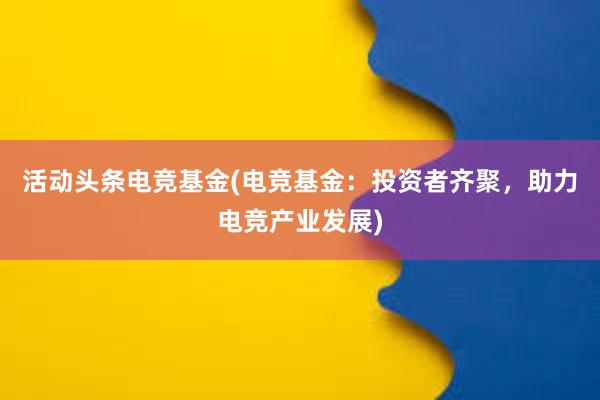 活动头条电竞基金(电竞基金：投资者齐聚，助力电竞产业发展)